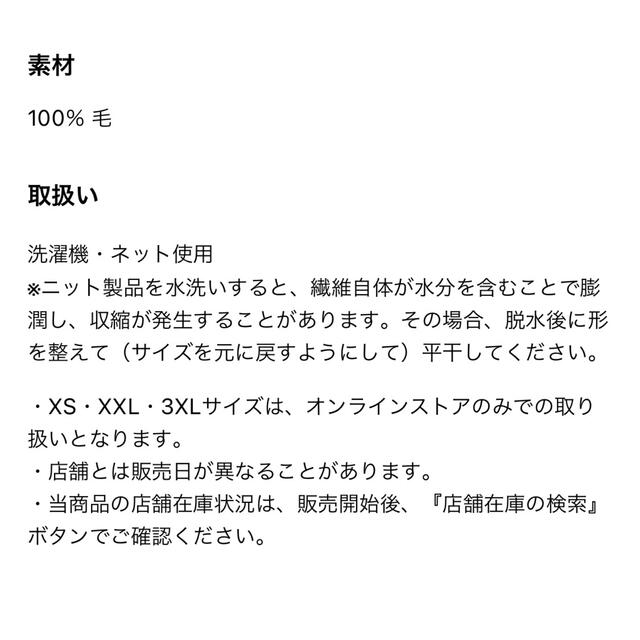 素材

100% 毛

取扱い

洗濯機・ネット使用
※ニット製品を水洗いすると、繊維自体が水分を含むことで膨潤し、収縮が発生することがあります。その場合、脱水後に形を整えて（サイズを元に戻すようにして）平干してください。

・XS・XXL・3XLサイズは、オンラインストアのみでの取り扱いとなります。
・店舗とは販売日が異なることがあります。
・当商品の店舗在庫状況は、販売開始後、『店舗在庫の検索』ボタンでご確認ください。